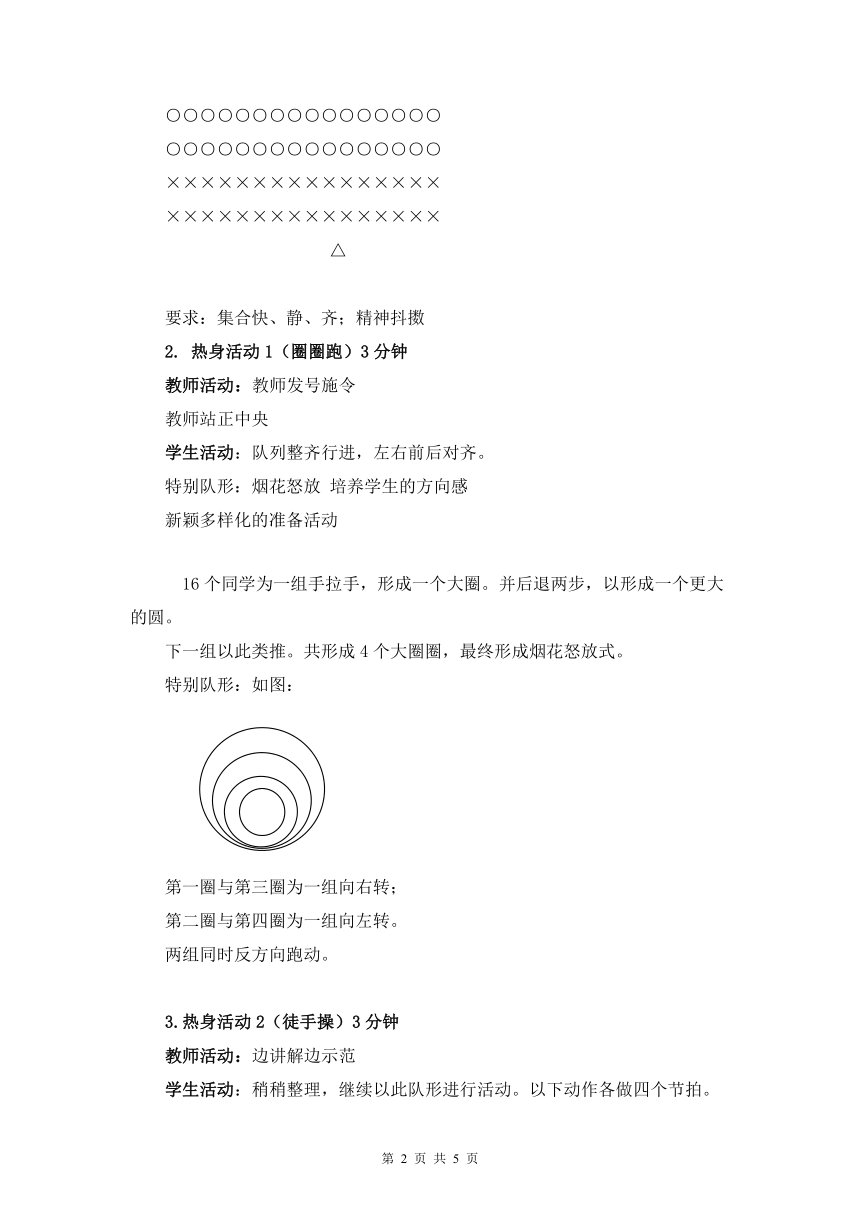 ○○○○○○○○○○○○○○○○
○○○○○○○○○○○○○○○○
××××××××××××××××
××××××××××××××××
△

要求：集合快、静、齐；精神抖擞
2. 热身活动 1（圈圈跑）3 分钟
教师活动：教师发号施令
教师站正中央
学生活动：队列整齐行进，左右前后对齐。
特别队形：烟花怒放 培养学生的方向感
新颖多样化的准备活动

16 个同学为一组手拉手，形成一个大圈。并后退两步，以形成一个更大的圆。
下一组以此类推。共形成 4 个大圈圈，最终形成烟花怒放式。
特别队形：如图：

第一圈与第三圈为一组向右转；
第二圈与第四圈为一组向左转。
两组同时反方向跑动。

3.热身活动 2（徒手操）3 分钟
教师活动：边讲解边示范
学生活动：稍稍整理，继续以此队形进行活动。以下动作各做四个节拍。

第 2 页 共 5 页